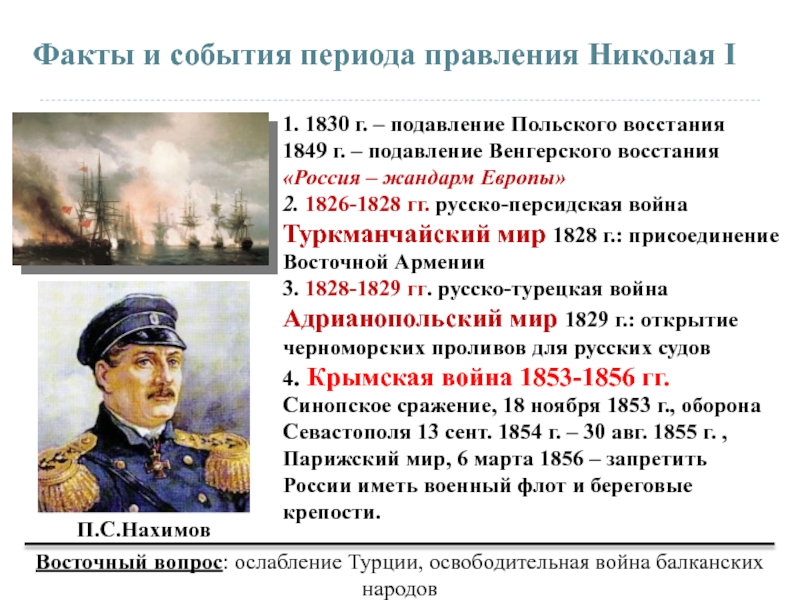 Факты и события периода правления Николая I

1. 1830 г. – подавление Польского восстания
1849 г. – подавление Венгерского восстания
«Россия – жандарм Европы»
2. 1826-1828 гг. русско-персидская война
Туркманчайский мир 1828 г.: присоединение Восточной Армении
3. 1828-1829 гг. русско-турецкая война
Адрианопольский мир 1829 г.: открытие черноморских проливов для русских судов
4. Крымская война 1853-1856 гг.
Синопское сражение, 18 ноября 1853 г., оборона Севастополя 13 сент. 1854 г. – 30 авг. 1855 г. , Парижский мир, 6 марта 1856 – запретить России иметь военный флот и береговые крепости.

П.С.Нахимов

Восточный вопрос: ослабление Турции, освободительная война балканских народов